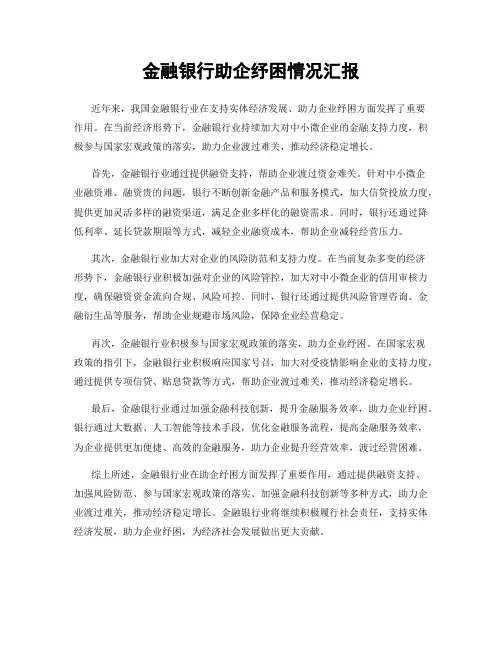 金融银行助企纾困情况汇报

近年来，我国金融银行业在支持实体经济发展、助力企业纾困方面发挥了重要作用。在当前经济形势下，金融银行业持续加大对中小微企业的金融支持力度，积极参与国家宏观政策的落实，助力企业渡过难关，推动经济稳定增长。

首先，金融银行业通过提供融资支持，帮助企业渡过资金难关。针对中小微企业融资难、融资贵的问题，银行不断创新金融产品和服务模式，加大信贷投放力度，提供更加灵活多样的融资渠道，满足企业多样化的融资需求。同时，银行还通过降低利率、延长贷款期限等方式，减轻企业融资成本，帮助企业减轻经营压力。

其次，金融银行业加大对企业的风险防范和支持力度。在当前复杂多变的经济形势下，金融银行业积极加强对企业的风险管控，加大对中小微企业的信用审核力度，确保融资资金流向合规、风险可控。同时，银行还通过提供风险管理咨询、金融衍生品等服务，帮助企业规避市场风险，保障企业经营稳定。

再次，金融银行业积极参与国家宏观政策的落实，助力企业纾困。在国家宏观政策的指引下，金融银行业积极响应国家号召，加大对受疫情影响企业的支持力度，通过提供专项信贷、贴息贷款等方式，帮助企业渡过难关，推动经济稳定增长。

最后，金融银行业通过加强金融科技创新，提升金融服务效率，助力企业纾困。银行通过大数据、人工智能等技术手段，优化金融服务流程，提高金融服务效率，为企业提供更加便捷、高效的金融服务，助力企业提升经营效率，渡过经营困难。

综上所述，金融银行业在助企纾困方面发挥了重要作用，通过提供融资支持、加强风险防范、参与国家宏观政策的落实、加强金融科技创新等多种方式，助力企业渡过难关，推动经济稳定增长。金融银行业将继续积极履行社会责任，支持实体经济发展，助力企业纾困，为经济社会发展做出更大贡献。